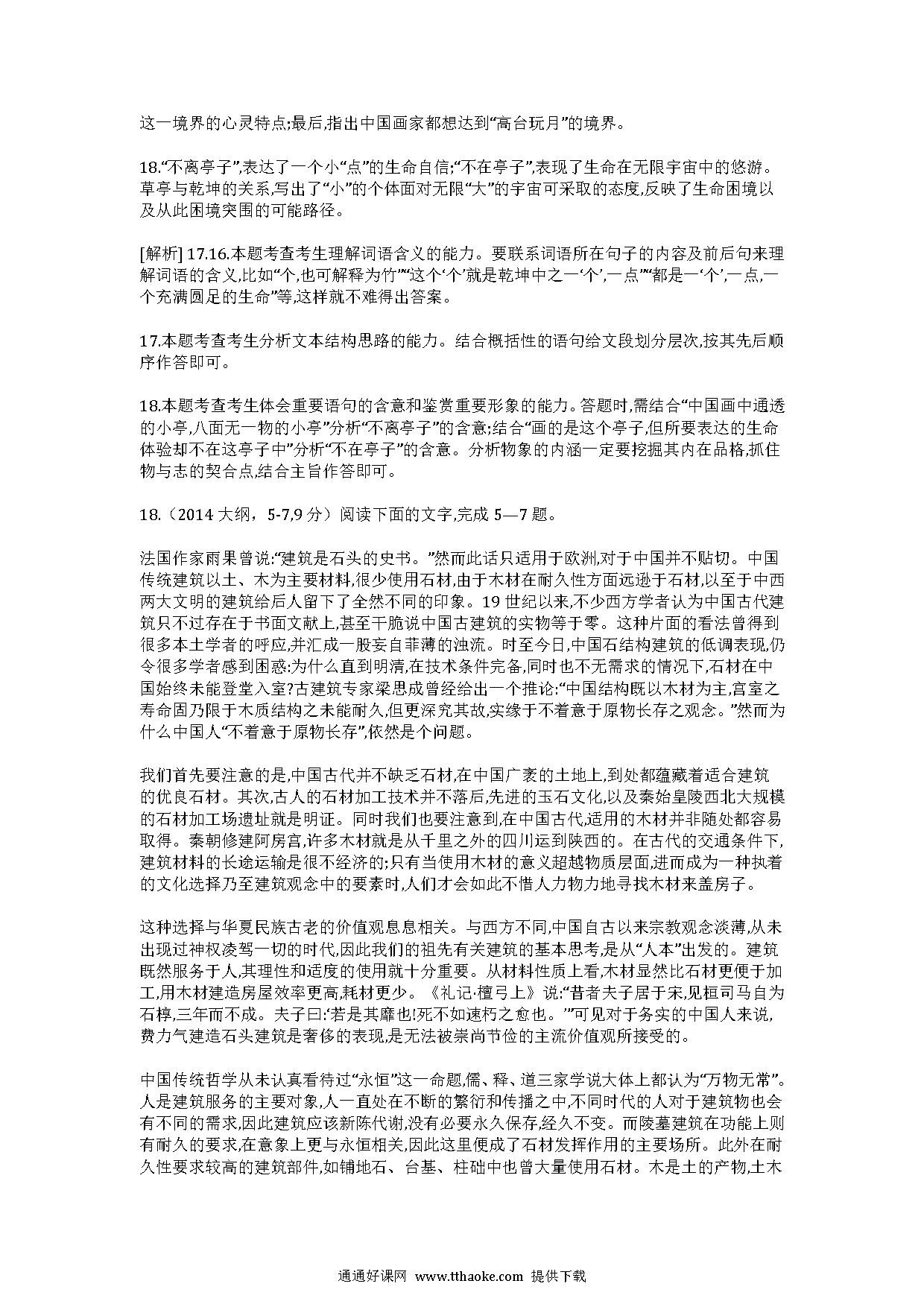 这一境界的心灵特点;最后,指出中国画家都想达到“高台玩月”的境界。

18.“不离亭子”,表达了一个小“点”的生命自信;“不在亭子”,表现了生命在无限宇宙中的悠游。草亭与乾坤的关系,写出了“小”的个体面对无限“大”的宇宙可采取的态度,反映了生命困境以及从此困境突围的可能路径。

[解析] 17.16.本题考查考生理解词语含义的能力。要联系词语所在句子的内容及前后句来理解词语的含义,比如“个,也可解释为竹”“这个‘个’就是乾坤中之一‘个’,一点”“都是一‘个’,一点,一个充满圆足的生命”等,这样就不难得出答案。

17.本题考查考生分析文本结构思路的能力。结合概括性的语句给文段划分层次,按其先后顺序作答即可。

18.本题考查考生体会重要语句的含意和鉴赏重要形象的能力。答题时,需结合“中国画中通透的小亭,八面无一物的小亭”分析“不离亭子”的含意;结合“画的是这个亭子,但所要表达的生命体验却不在这亭子中”分析“不在亭子”的含意。分析物象的内涵一定要挖掘其内在品格,抓住物与志的契合点,结合主旨作答即可。

18.（2014 大纲，5-7,9 分）阅读下面的文字,完成 5—7 题。

法国作家雨果曾说:“建筑是石头的史书。”然而此话只适用于欧洲,对于中国并不贴切。中国传统建筑以土、木为主要材料,很少使用石材,由于木材在耐久性方面远逊于石材,以至于中西两大文明的建筑给后人留下了全然不同的印象。19 世纪以来,不少西方学者认为中国古代建筑只不过存在于书面文献上,甚至干脆说中国古建筑的实物等于零。这种片面的看法曾得到很多本土学者的呼应,并汇成一股妄自菲薄的浊流。时至今日,中国石结构建筑的低调表现,仍令很多学者感到困惑:为什么直到明清,在技术条件完备,同时也不无需求的情况下,石材在中国始终未能登堂入室?古建筑专家梁思成曾经给出一个推论:“中国结构既以木材为主,宫室之寿命固乃限于木质结构之未能耐久,但更深究其故,实缘于不着意于原物长存之观念。”然而为什么中国人“不着意于原物长存”,依然是个问题。

我们首先要注意的是,中国古代并不缺乏石材,在中国广袤的土地上,到处都蕴藏着适合建筑的优良石材。其次,古人的石材加工技术并不落后,先进的玉石文化,以及秦始皇陵西北大规模的石材加工场遗址就是明证。同时我们也要注意到,在中国古代,适用的木材并非随处都容易取得。秦朝修建阿房宫,许多木材就是从千里之外的四川运到陕西的。在古代的交通条件下,建筑材料的长途运输是很不经济的;只有当使用木材的意义超越物质层面,进而成为一种执着的文化选择乃至建筑观念中的要素时,人们才会如此不惜人力物力地寻找木材来盖房子。

这种选择与华夏民族古老的价值观息息相关。与西方不同,中国自古以来宗教观念淡薄,从未出现过神权凌驾一切的时代,因此我们的祖先有关建筑的基本思考,是从“人本”出发的。建筑既然服务于人,其理性和适度的使用就十分重要。从材料性质上看,木材显然比石材更便于加工,用木材建造房屋效率更高,耗材更少。《礼记·檀弓上》说:“昔者夫子居于宋,见桓司马自为石椁,三年而不成。夫子曰:‘若是其靡也!死不如速朽之愈也。’”可见对于务实的中国人来说,费力气建造石头建筑是奢侈的表现,是无法被崇尚节俭的主流价值观所接受的。

中国传统哲学从未认真看待过“永恒”这一命题,儒、释、道三家学说大体上都认为“万物无常”。人是建筑服务的主要对象,人一直处在不断的繁衍和传播之中,不同时代的人对于建筑物也会有不同的需求,因此建筑应该新陈代谢,没有必要永久保存,经久不变。而陵墓建筑在功能上则有耐久的要求,在意象上更与永恒相关,因此这里便成了石材发挥作用的主要场所。此外在耐久性要求较高的建筑部件,如铺地石、台基、柱础中也曾大量使用石材。木是土的产物,土木

通通好课网 www.tthaoke.com 提供下载